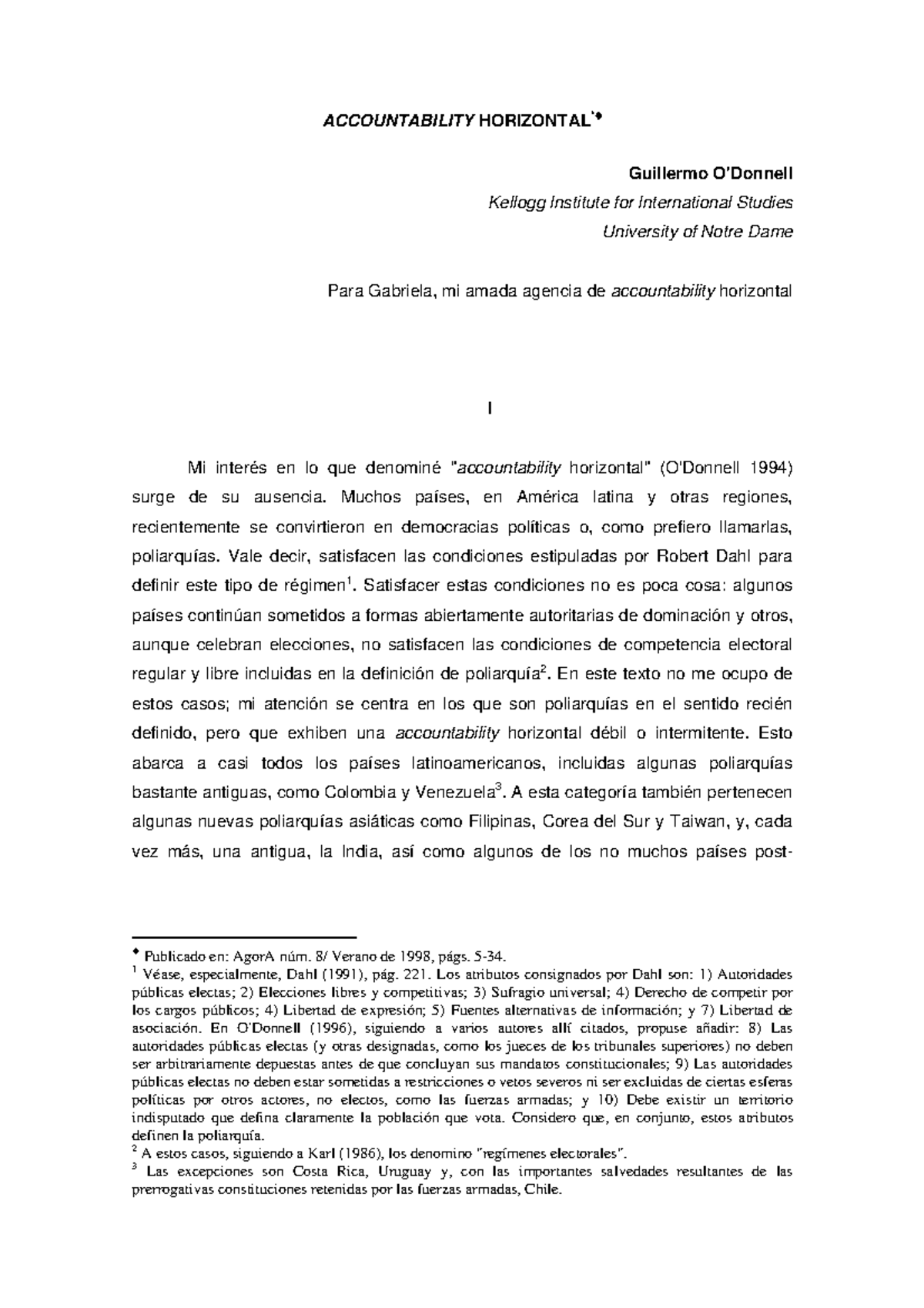 ACCOUNTABILITY HORIZONTAL'♦

Guillermo O'Donnell
Kellogg Institute for International Studies
University of Notre Dame

Para Gabriela, mi amada agencia de accountability horizontal

I

Mi interés en lo que denominé "accountability horizontal" (O'Donnell 1994) surge de su ausencia. Muchos países, en América latina y otras regiones, recientemente se convirtieron en democracias políticas o, como prefiero llamarlas, poliarquías. Vale decir, satisfacen las condiciones estipuladas por Robert Dahl para definir este tipo de régimen$^1$. Satisfacer estas condiciones no es poca cosa: algunos países continúan sometidos a formas abiertamente autoritarias de dominación y otros, aunque celebran elecciones, no satisfacen las condiciones de competencia electoral regular y libre incluidas en la definición de poliarquía$^2$. En este texto no me ocupo de estos casos; mi atención se centra en los que son poliarquías en el sentido recién definido, pero que exhiben una accountability horizontal débil o intermitente. Esto abarca a casi todos los países latinoamericanos, incluidas algunas poliarquías bastante antiguas, como Colombia y Venezuela$^3$. A esta categoría también pertenecen algunas nuevas poliarquías asiáticas como Filipinas, Corea del Sur y Taiwan, y, cada vez más, una antigua, la India, así como algunos de los no muchos países post-

♦ Publicado en: AgorA núm. 8/ Verano de 1998, págs. 5-34.
$^1$ Véase, especialmente, Dahl (1991), pág. 221. Los atributos consignados por Dahl son: 1) Autoridades públicas electas; 2) Elecciones libres y competitivas; 3) Sufragio universal; 4) Derecho de competir por los cargos públicos; 4) Libertad de expresión; 5) Fuentes alternativas de información; y 7) Libertad de asociación. En O'Donnell (1996), siguiendo a varios autores allí citados, propuse añadir: 8) Las autoridades públicas electas (y otras designadas, como los jueces de los tribunales superiores) no deben ser arbitrariamente depuestas antes de que concluyan sus mandatos constitucionales; 9) Las autoridades públicas electas no deben estar sometidas a restricciones o vetos severos ni ser excluidas de ciertas esferas políticas por otros actores, no electos, como las fuerzas armadas; y 10) Debe existir un territorio indisputado que defina claramente la población que vota. Considero que, en conjunto, estos atributos definen la poliarquía.
$^2$ A estos casos, siguiendo a Karl (1986), los denomino "regímenes electorales".
$^3$ Las excepciones son Costa Rica, Uruguay y, con las importantes salvedades resultantes de las prerrogativas constituciones retenidas por las fuerzas armadas, Chile.